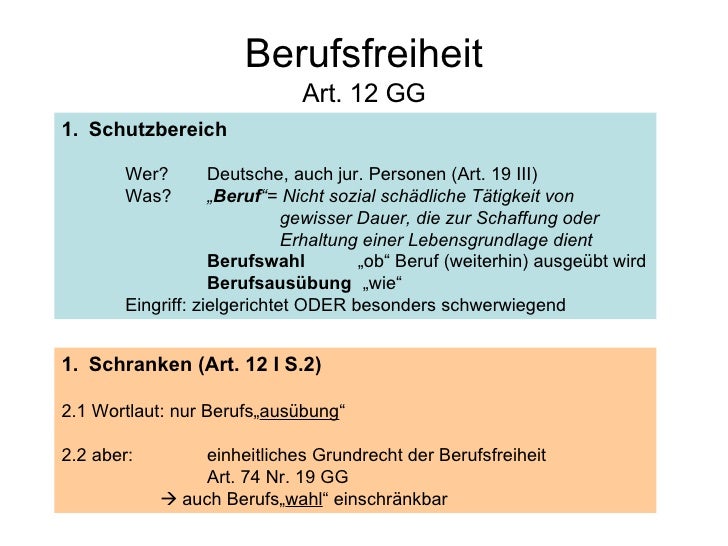 Berufsfreiheit
Art. 12 GG

1. Schutzbereich

Wer? Deutsche, auch jur. Personen (Art. 19 III)
Was? „Beruf“= Nicht sozial schädliche Tätigkeit von gewisser Dauer, die zur Schaffung oder Erhaltung einer Lebensgrundlage dient
Berufswahl „ob“ Beruf (weiterhin) ausgeübt wird
Berufsausübung „wie“
Eingriff: zielgerichtet ODER besonders schwerwiegend

1. Schranken (Art. 12 I S.2)

2.1 Wortlaut: nur Berufs„ausübung“

2.2 aber: einheitliches Grundrecht der Berufsfreiheit
Art. 74 Nr. 19 GG
→ auch Berufs„wahl“ einschränkbar